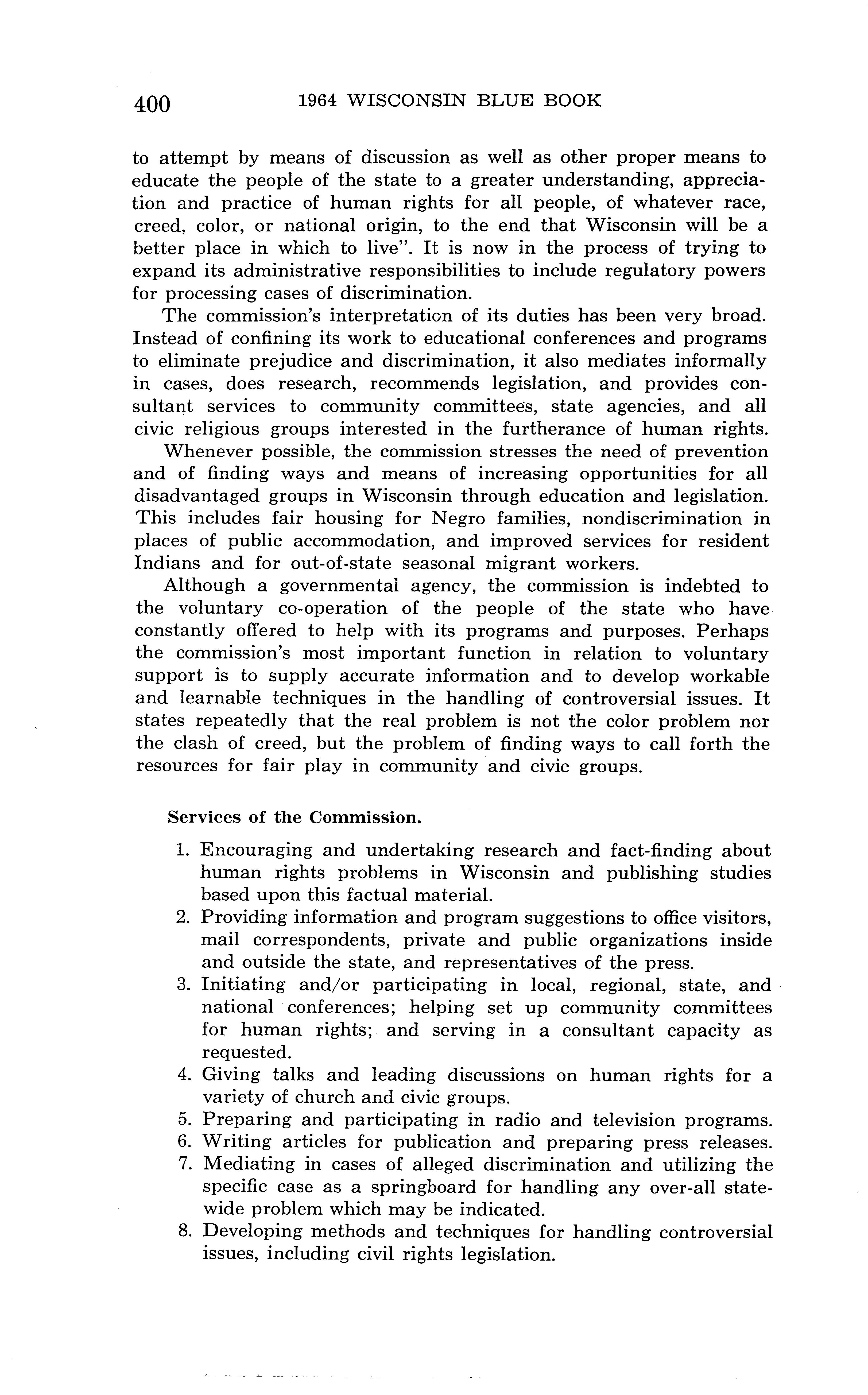 400 1964 WISCONSIN BLUE BOOK

to attempt by means of discussion as well as other proper means to educate the people of the state to a greater understanding, appreciation and practice of human rights for all people, of whatever race, creed, color, or national origin, to the end that Wisconsin will be a better place in which to live". It is now in the process of trying to expand its administrative responsibilities to include regulatory powers for processing cases of discrimination.

The commission's interpretation of its duties has been very broad. Instead of confining its work to educational conferences and programs to eliminate prejudice and discrimination, it also mediates informally in cases, does research, recommends legislation, and provides consultant services to community committees, state agencies, and all civic religious groups interested in the furtherance of human rights.

Whenever possible, the commission stresses the need of prevention and of finding ways and means of increasing opportunities for all disadvantaged groups in Wisconsin through education and legislation. This includes fair housing for Negro families, nondiscrimination in places of public accommodation, and improved services for resident Indians and for out-of-state seasonal migrant workers.

Although a governmental agency, the commission is indebted to the voluntary co-operation of the people of the state who have constantly offered to help with its programs and purposes. Perhaps the commission's most important function in relation to voluntary support is to supply accurate information and to develop workable and learnable techniques in the handling of controversial issues. It states repeatedly that the real problem is not the color problem nor the clash of creed, but the problem of finding ways to call forth the resources for fair play in community and civic groups.

Services of the Commission.

1. Encouraging and undertaking research and fact-finding about human rights problems in Wisconsin and publishing studies based upon this factual material.
2. Providing information and program suggestions to office visitors, mail correspondents, private and public organizations inside and outside the state, and representatives of the press.
3. Initiating and/or participating in local, regional, state, and national conferences; helping set up community committees for human rights; and serving in a consultant capacity as requested.
4. Giving talks and leading discussions on human rights for a variety of church and civic groups.
5. Preparing and participating in radio and television programs.
6. Writing articles for publication and preparing press releases.
7. Mediating in cases of alleged discrimination and utilizing the specific case as a springboard for handling any over-all statewide problem which may be indicated.
8. Developing methods and techniques for handling controversial issues, including civil rights legislation.